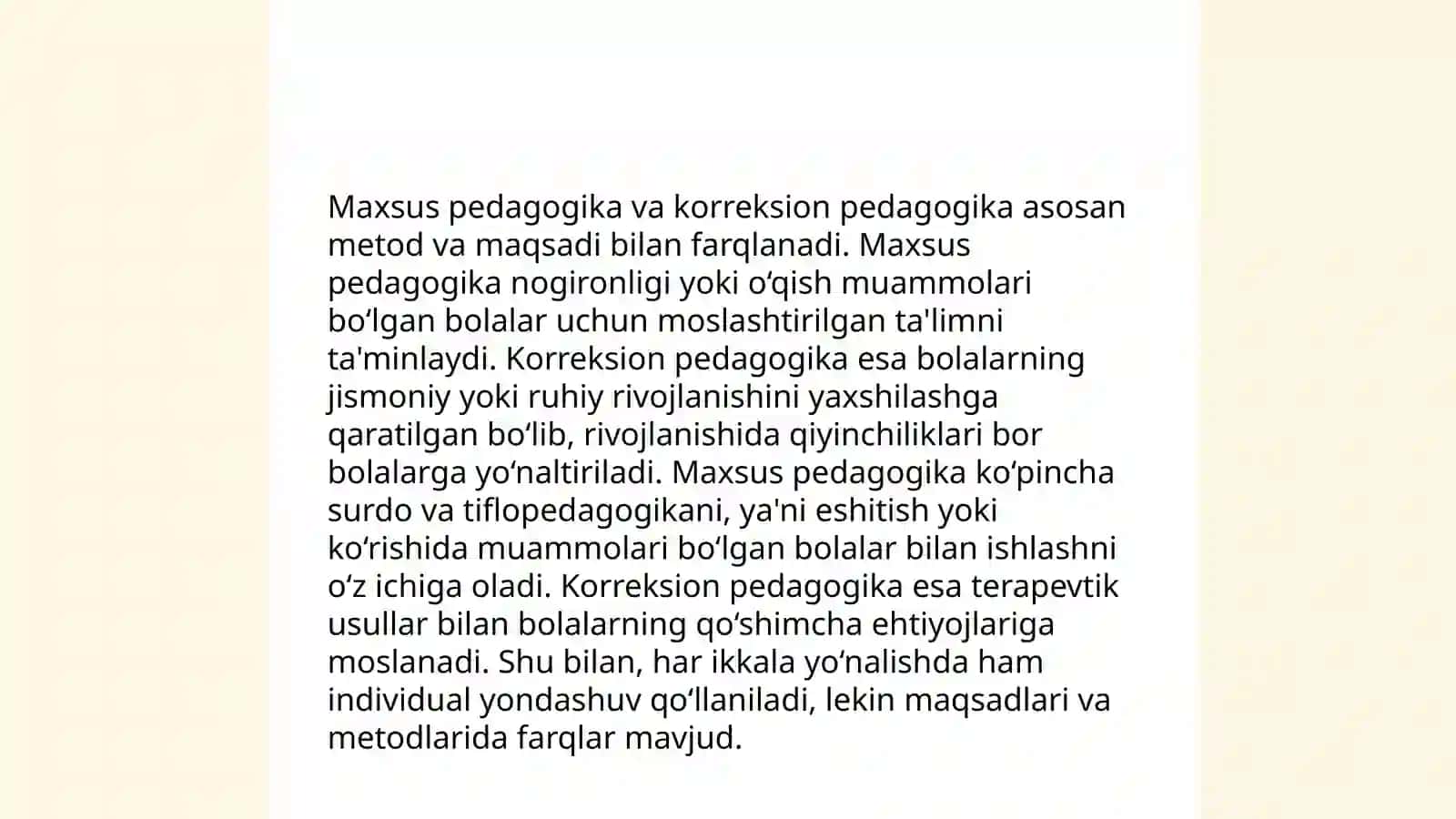 Maxsus pedagogika va korreksion pedagogika asosan metod va maqsadi bilan farqlanadi. Maxsus pedagogika nogironligi yoki o‘qish muammolari bo‘lgan bolalar uchun moslashtirilgan ta'limni ta'minlaydi. Korreksion pedagogika esa bolalarning jismoniy yoki ruhiy rivojlanishini yaxshilashga qaratilgan bo‘lib, rivojlanishida qiyinchiliklari bor bolalarga yo‘naltiriladi. Maxsus pedagogika ko‘pincha surdo va tiflopedagogikani, ya'ni eshitish yoki ko‘rishida muammolari bo‘lgan bolalar bilan ishlashni o‘z ichiga oladi. Korreksion pedagogika esa terapevtik usullar bilan bolalarning qo‘shimcha ehtiyojlariga moslanadi. Shu bilan, har ikkala yo‘nalishda ham individual yondashuv qo‘llaniladi, lekin maqsadlari va metodlarida farqlar mavjud.